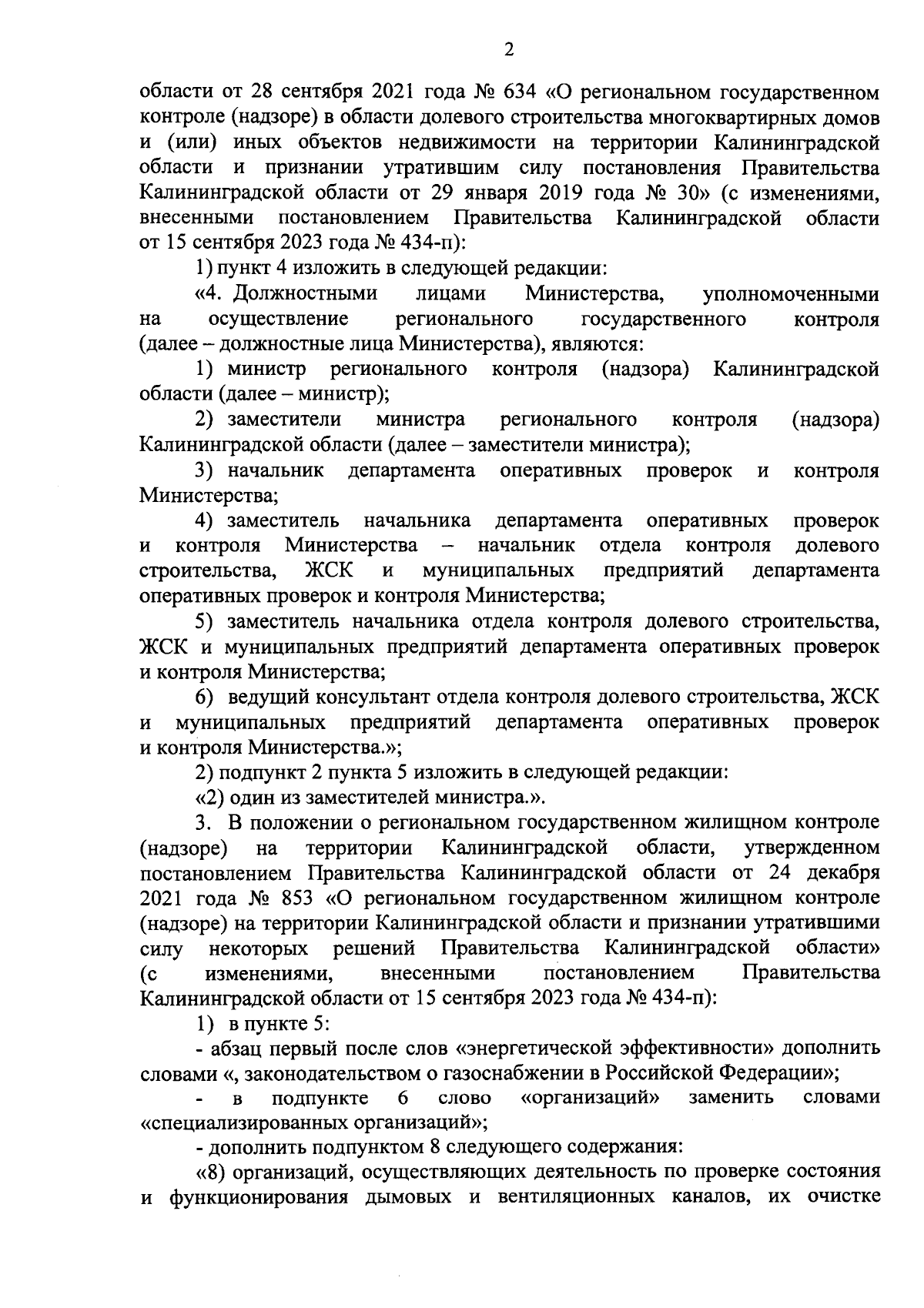 2

области от 28 сентября 2021 года № 634 «О региональном государственном контроле (надзоре) в области долевого строительства многоквартирных домов и (или) иных объектов недвижимости на территории Калининградской области и признании утратившим силу постановления Правительства Калининградской области от 29 января 2019 года № 30» (с изменениями, внесенными постановлением Правительства Калининградской области от 15 сентября 2023 года № 434-п):

1) пункт 4 изложить в следующей редакции:

«4. Должностными лицами Министерства, уполномоченными на осуществление регионального государственного контроля (далее – должностные лица Министерства), являются:

1) министр регионального контроля (надзора) Калининградской области (далее – министр);

2) заместители министра регионального контроля (надзора) Калининградской области (далее – заместители министра);

3) начальник департамента оперативных проверок и контроля Министерства;

4) заместитель начальника департамента оперативных проверок и контроля Министерства – начальник отдела контроля долевого строительства, ЖСК и муниципальных предприятий департамента оперативных проверок и контроля Министерства;

5) заместитель начальника отдела контроля долевого строительства, ЖСК и муниципальных предприятий департамента оперативных проверок и контроля Министерства;

6) ведущий консультант отдела контроля долевого строительства, ЖСК и муниципальных предприятий департамента оперативных проверок и контроля Министерства.»;

2) подпункт 2 пункта 5 изложить в следующей редакции:

«2) один из заместителей министра.».

3. В положении о региональном государственном жилищном контроле (надзоре) на территории Калининградской области, утвержденном постановлением Правительства Калининградской области от 24 декабря 2021 года № 853 «О региональном государственном жилищном контроле (надзоре) на территории Калининградской области и признании утратившими силу некоторых решений Правительства Калининградской области» (с изменениями, внесенными постановлением Правительства Калининградской области от 15 сентября 2023 года № 434-п):

1) в пункте 5:

- абзац первый после слов «энергетической эффективности» дополнить словами «, законодательством о газоснабжении в Российской Федерации»;

- в подпункте 6 слово «организаций» заменить словами «специализированных организаций»;

- дополнить подпунктом 8 следующего содержания:

«8) организаций, осуществляющих деятельность по проверке состояния и функционирования дымовых и вентиляционных каналов, их очистке